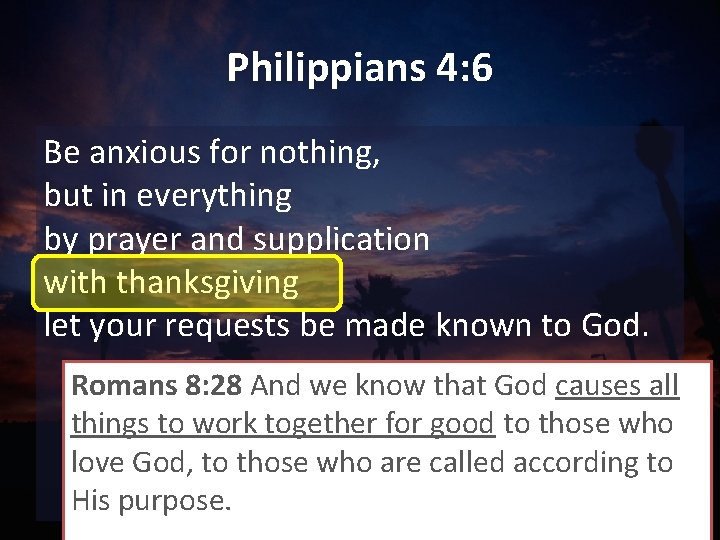 Philippians 4:6

Be anxious for nothing,
but in everything
by prayer and supplication
with thanksgiving
let your requests be made known to God.

Romans 8:28 And we know that God causes all things to work together for good to those who love God, to those who are called according to His purpose.